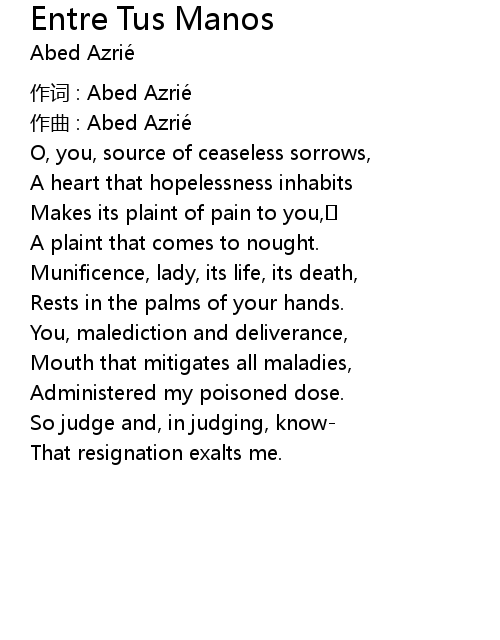 Entre Tus Manos
Abed Azrié

作词 : Abed Azrié
作曲 : Abed Azrié
O, you, source of ceaseless sorrows,
A heart that hopelessness inhabits
Makes its plaint of pain to you,
A plaint that comes to nought.
Munificence, lady, its life, its death,
Rests in the palms of your hands.
You, malediction and deliverance,
Mouth that mitigates all maladies,
Administered my poisoned dose.
So judge and, in judging, know-
That resignation exalts me.